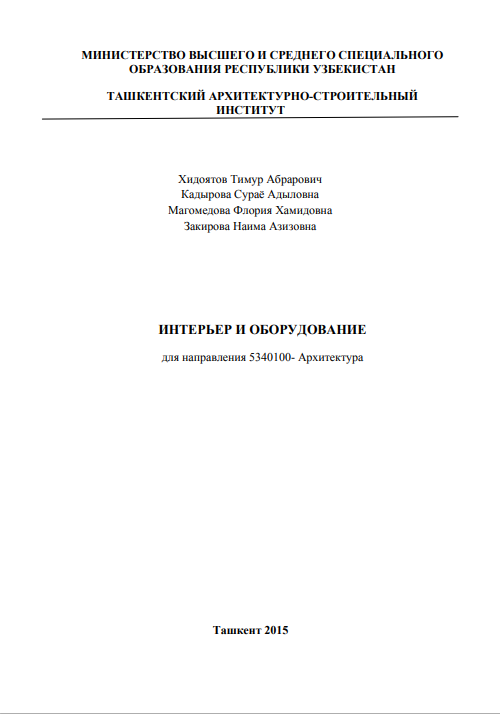 МИНИСТЕРСТВО ВЫСШЕГО И СРЕДНЕГО СПЕЦИАЛЬНОГО ОБРАЗОВАНИЯ РЕСПУБЛИКИ УЗБЕКИСТАН

ТАШКЕНТСКИЙ АРХИТЕКТУРНО-СТРОИТЕЛЬНЫЙ ИНСТИТУТ

Хидоятов Тимур Абрарович
Кадырова Сураё Адыловна
Магомедова Флория Хамидовна
Закирова Наима Азизовна

ИНТЕРЬЕР И ОБОРУДОВАНИЕ

для направления 5340100- Архитектура

Ташкент 2015